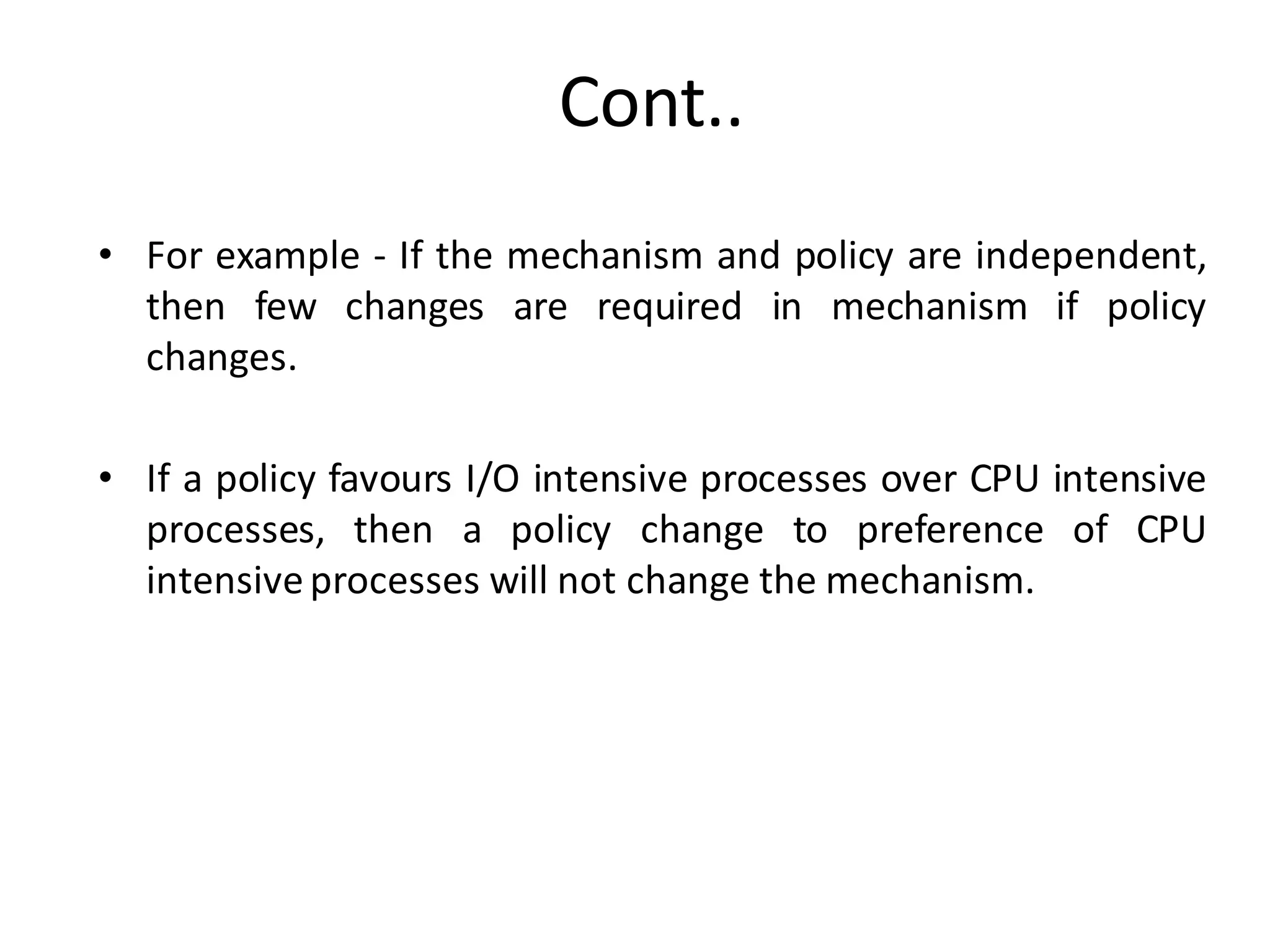 Cont..

• For example - If the mechanism and policy are independent, then few changes are required in mechanism if policy changes.

• If a policy favours I/O intensive processes over CPU intensive processes, then a policy change to preference of CPU intensive processes will not change the mechanism.